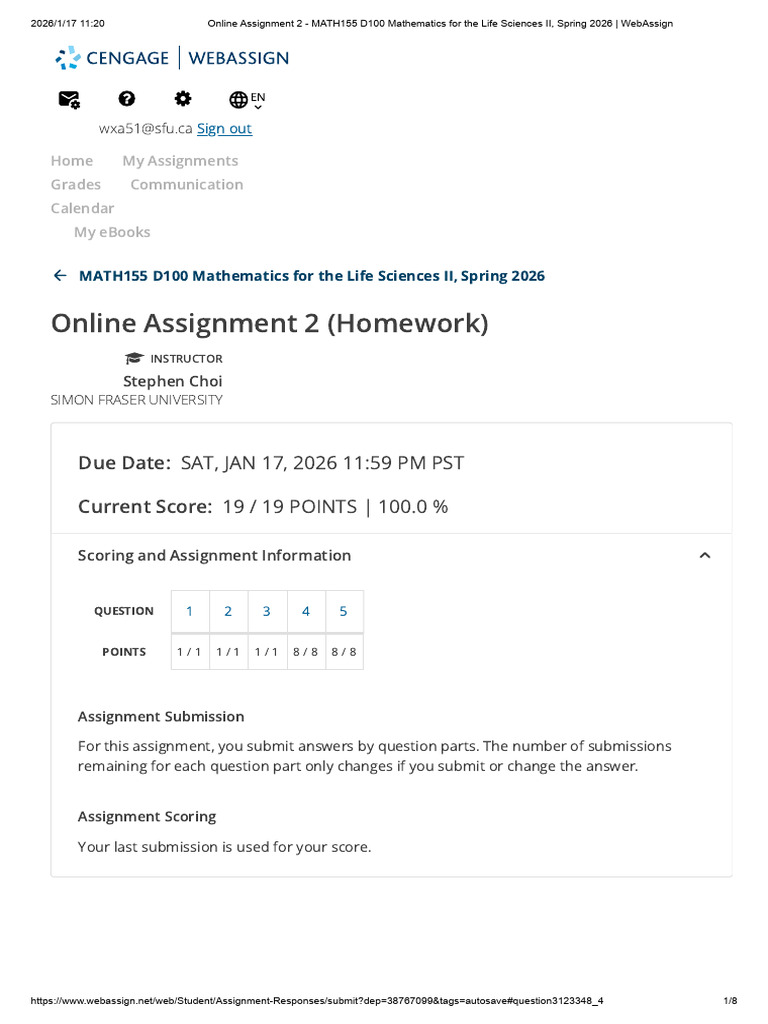 2026/1/17 11:20 Online Assignment 2 - MATH155 D100 Mathematics for the Life Sciences II, Spring 2026 | WebAssign

CENGAGE | WEBASSIGN

EN

wxa51@sfu.ca Sign out

Home My Assignments
Grades Communication
Calendar
My eBooks

← MATH155 D100 Mathematics for the Life Sciences II, Spring 2026

Online Assignment 2 (Homework)

INSTRUCTOR
Stephen Choi
SIMON FRASER UNIVERSITY

Due Date: SAT, JAN 17, 2026 11:59 PM PST

Current Score: 19 / 19 POINTS | 100.0 %

Scoring and Assignment Information

| QUESTION | 1 | 2 | 3 | 4 | 5 |
|---|---|---|---|---|---|
| POINTS | 1 / 1 | 1 / 1 | 1 / 1 | 8 / 8 | 8 / 8 |

Assignment Submission

For this assignment, you submit answers by question parts. The number of submissions remaining for each question part only changes if you submit or change the answer.

Assignment Scoring

Your last submission is used for your score.

https://www.webassign.net/web/Student/Assignment-Responses/submit?dep=38767099&tags=autosave#question3123348_4 1/8